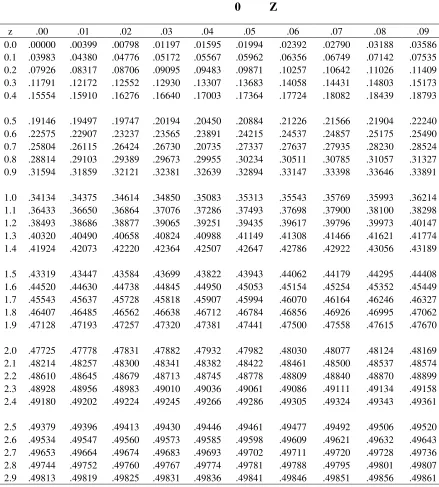 0 Z

| z | .00 | .01 | .02 | .03 | .04 | .05 | .06 | .07 | .08 | .09 |
|---|---|---|---|---|---|---|---|---|---|---|
| 0.0 | .00000 | .00399 | .00798 | .01197 | .01595 | .01994 | .02392 | .02790 | .03188 | .03586 |
| 0.1 | .03983 | .04380 | .04776 | .05172 | .05567 | .05962 | .06356 | .06749 | .07142 | .07535 |
| 0.2 | .07926 | .08317 | .08706 | .09095 | .09483 | .09871 | .10257 | .10642 | .11026 | .11409 |
| 0.3 | .11791 | .12172 | .12552 | .12930 | .13307 | .13683 | .14058 | .14431 | .14803 | .15173 |
| 0.4 | .15554 | .15910 | .16276 | .16640 | .17003 | .17364 | .17724 | .18082 | .18439 | .18793 |
| 0.5 | .19146 | .19497 | .19747 | .20194 | .20450 | .20884 | .21226 | .21566 | .21904 | .22240 |
| 0.6 | .22575 | .22907 | .23237 | .23565 | .23891 | .24215 | .24537 | .24857 | .25175 | .25490 |
| 0.7 | .25804 | .26115 | .26424 | .26730 | .20735 | .27337 | .27637 | .27935 | .28230 | .28524 |
| 0.8 | .28814 | .29103 | .29389 | .29673 | .29955 | .30234 | .30511 | .30785 | .31057 | .31327 |
| 0.9 | .31594 | .31859 | .32121 | .32381 | .32639 | .32894 | .33147 | .33398 | .33646 | .33891 |
| 1.0 | .34134 | .34375 | .34614 | .34850 | .35083 | .35313 | .35543 | .35769 | .35993 | .36214 |
| 1.1 | .36433 | .36650 | .36864 | .37076 | .37286 | .37493 | .37698 | .37900 | .38100 | .38298 |
| 1.2 | .38493 | .38686 | .38877 | .39065 | .39251 | .39435 | .39617 | .39796 | .39973 | .40147 |
| 1.3 | .40320 | .40490 | .40658 | .40824 | .40988 | .41149 | .41308 | .41466 | .41621 | .41774 |
| 1.4 | .41924 | .42073 | .42220 | .42364 | .42507 | .42647 | .42786 | .42922 | .43056 | .43189 |
| 1.5 | .43319 | .43447 | .43584 | .43699 | .43822 | .43943 | .44062 | .44179 | .44295 | .44408 |
| 1.6 | .44520 | .44630 | .44738 | .44845 | .44950 | .45053 | .45154 | .45254 | .45352 | .45449 |
| 1.7 | .45543 | .45637 | .45728 | .45818 | .45907 | .45994 | .46070 | .46164 | .46246 | .46327 |
| 1.8 | .46407 | .46485 | .46562 | .46638 | .46712 | .46784 | .46856 | .46926 | .46995 | .47062 |
| 1.9 | .47128 | .47193 | .47257 | .47320 | .47381 | .47441 | .47500 | .47558 | .47615 | .47670 |
| 2.0 | .47725 | .47778 | .47831 | .47882 | .47932 | .47982 | .48030 | .48077 | .48124 | .48169 |
| 2.1 | .48214 | .48257 | .48300 | .48341 | .48382 | .48422 | .48461 | .48500 | .48537 | .48574 |
| 2.2 | .48610 | .48645 | .48679 | .48713 | .48745 | .48778 | .48809 | .48840 | .48870 | .48899 |
| 2.3 | .48928 | .48956 | .48983 | .49010 | .49036 | .49061 | .49086 | .49111 | .49134 | .49158 |
| 2.4 | .49180 | .49202 | .49224 | .49245 | .49266 | .49286 | .49305 | .49324 | .49343 | .49361 |
| 2.5 | .49379 | .49396 | .49413 | .49430 | .49446 | .49461 | .49477 | .49492 | .49506 | .49520 |
| 2.6 | .49534 | .49547 | .49560 | .49573 | .49585 | .49598 | .49609 | .49621 | .49632 | .49643 |
| 2.7 | .49653 | .49664 | .49674 | .49683 | .49693 | .49702 | .49711 | .49720 | .49728 | .49736 |
| 2.8 | .49744 | .49752 | .49760 | .49767 | .49774 | .49781 | .49788 | .49795 | .49801 | .49807 |
| 2.9 | .49813 | .49819 | .49825 | .49831 | .49836 | .49841 | .49846 | .49851 | .49856 | .49861 |